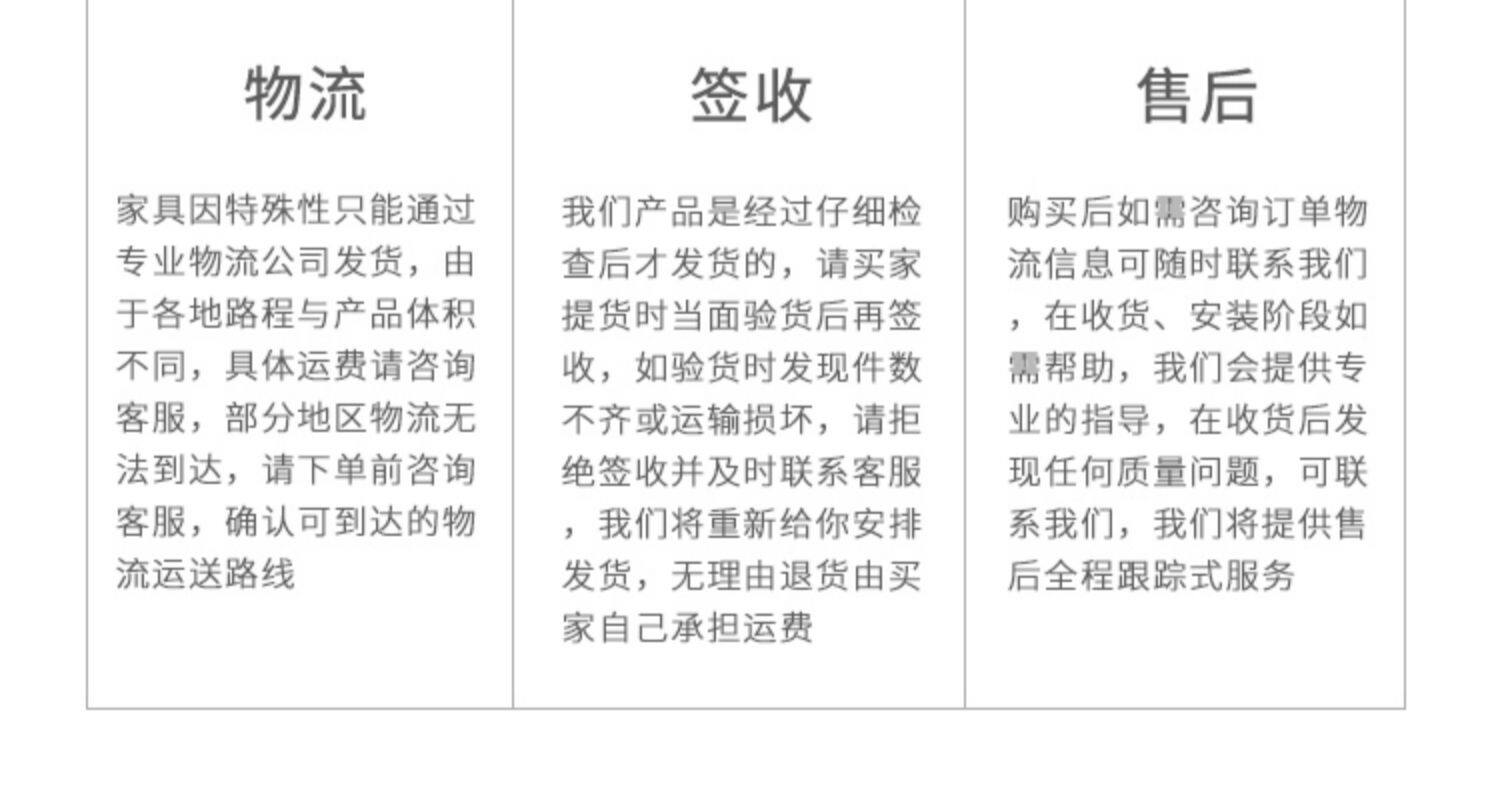 物流

家具因特殊性只能通过专业物流公司发货，由于各地路程与产品体积不同，具体运费请咨询客服，部分地区物流无法到达，请下单前咨询客服，确认可到达的物流运送路线

签收

我们产品是经过仔细检查后才发货的，请买家提货时当面验货后再签收，如验货时发现件数不齐或运输损坏，请拒绝签收并及时联系客服，我们将重新给你安排发货，无理由退货由买家自己承担运费

售后

购买后如需咨询订单物流信息可随时联系我们，在收货、安装阶段如需帮助，我们会提供专业的指导，在收货后发现任何质量问题，可联系我们，我们将提供售后全程跟踪式服务